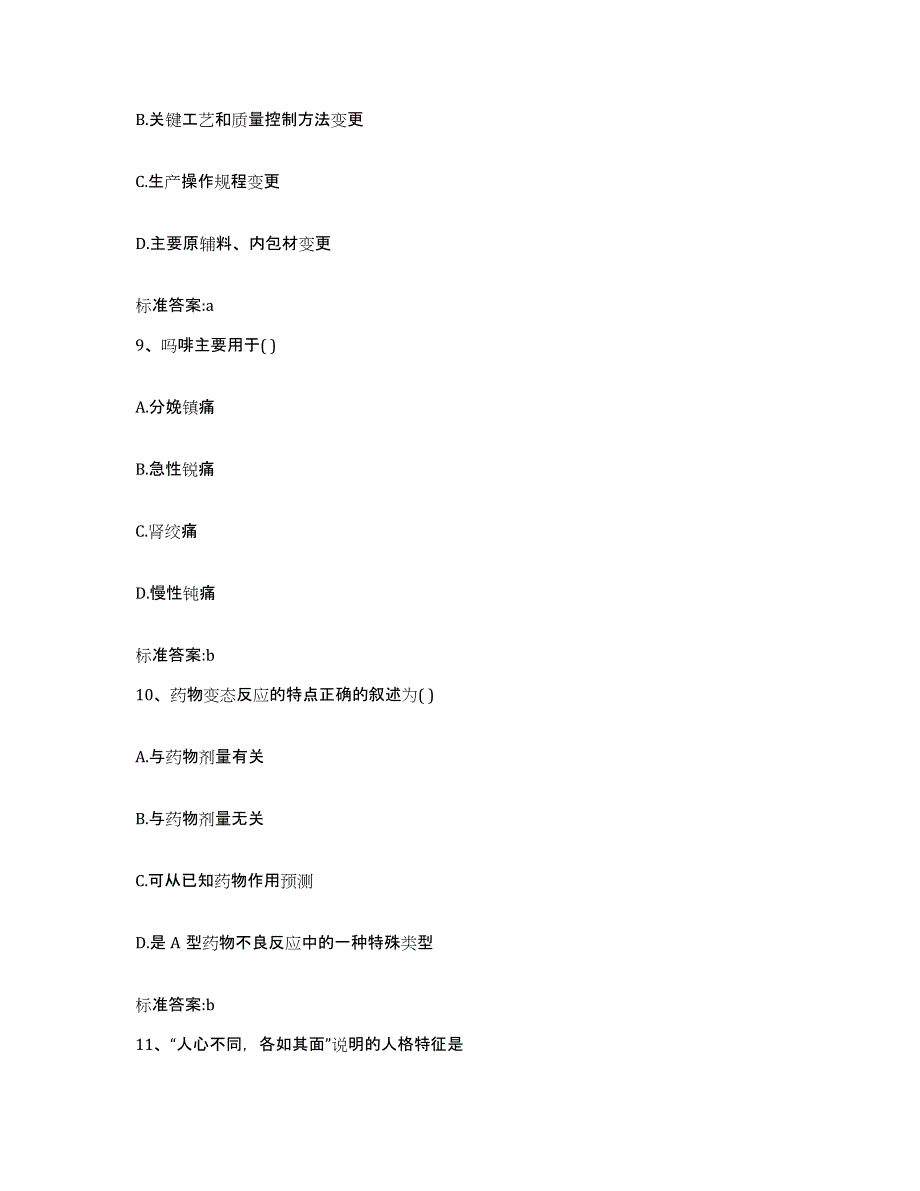 B.关键工艺和质量控制方法变更

C.生产操作规程变更

D.主要原辅料、内包材变更

标准答案:a

9、吗啡主要用于( )

A.分娩镇痛

B.急性锐痛

C.肾绞痛

D.慢性钝痛

标准答案:b

10、药物变态反应的特点正确的叙述为( )

A.与药物剂量有关

B.与药物剂量无关

C.可从已知药物作用预测

D.是 A 型药物不良反应中的一种特殊类型

标准答案:b

11、“人心不同，各如其面”说明的人格特征是